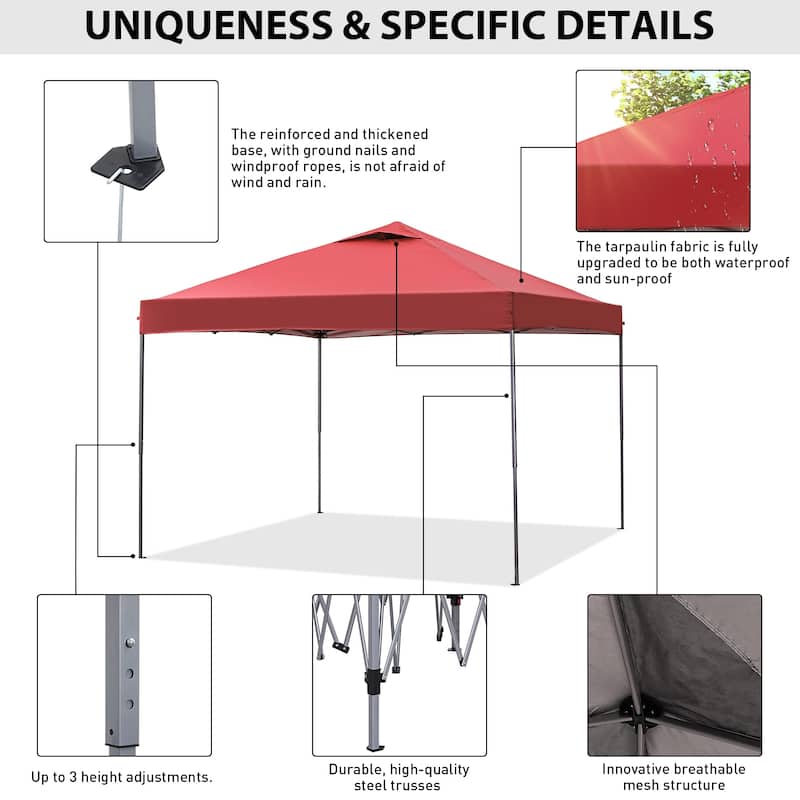 UNIQUENESS & SPECIFIC DETAILS

The reinforced and thickened base, with ground nails and windproof ropes, is not afraid of wind and rain.

The tarpaulin fabric is fully upgraded to be both waterproof and sun-proof

Up to 3 height adjustments.

Durable, high-quality steel trusses

Innovative breathable mesh structure